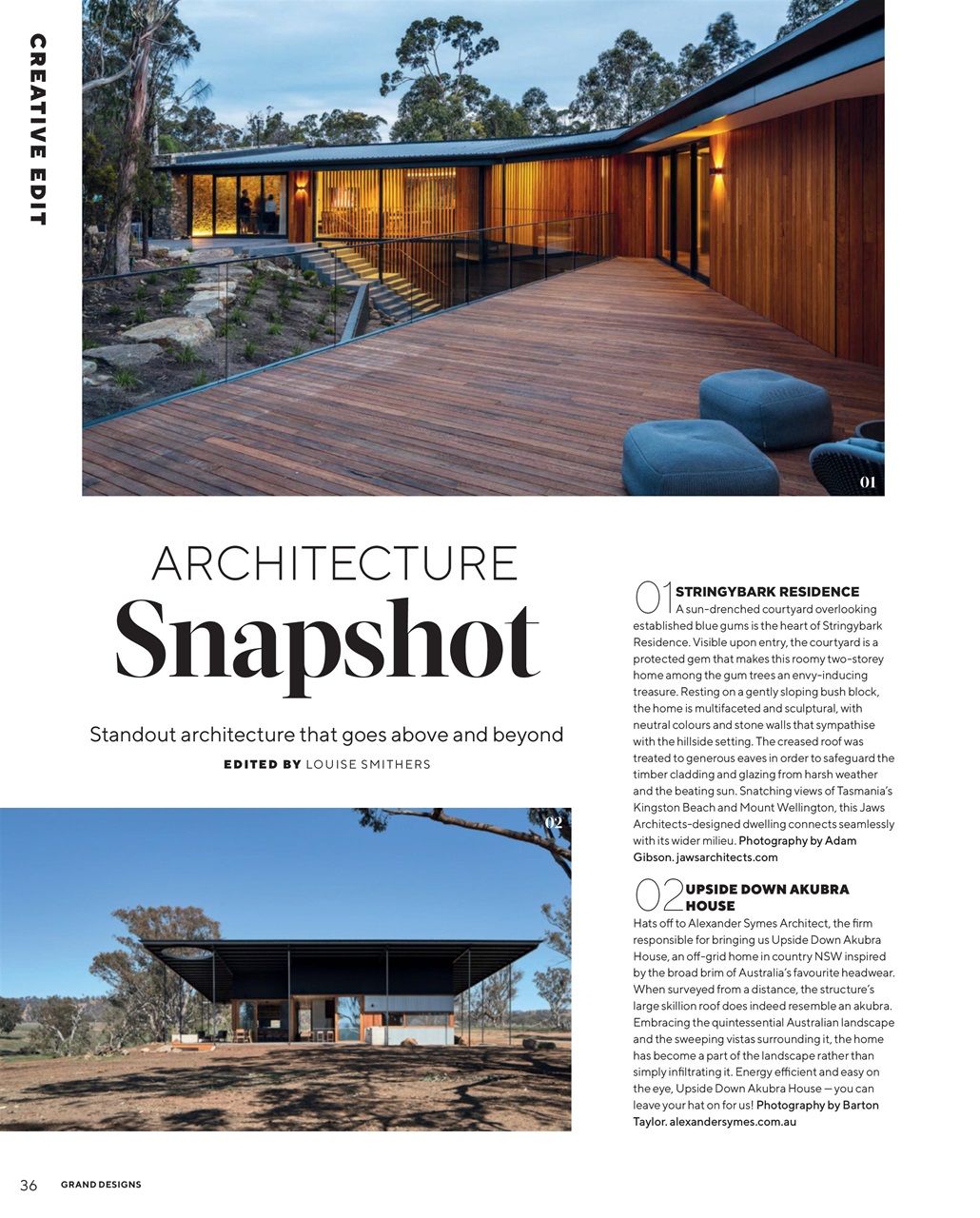 CREATIVE EDIT

01

ARCHITECTURE
Snapshot

Standout architecture that goes above and beyond

EDITED BY LOUISE SMITHERS

02

01 STRINGYBARK RESIDENCE
A sun-drenched courtyard overlooking established blue gums is the heart of Stringybark Residence. Visible upon entry, the courtyard is a protected gem that makes this roomy two-storey home among the gum trees an envy-inducing treasure. Resting on a gently sloping bush block, the home is multifaceted and sculptural, with neutral colours and stone walls that sympathise with the hillside setting. The creased roof was treated to generous eaves in order to safeguard the timber cladding and glazing from harsh weather and the beating sun. Snatching views of Tasmania's Kingston Beach and Mount Wellington, this Jaws Architects-designed dwelling connects seamlessly with its wider milieu. Photography by Adam Gibson. jawsarchitects.com

02 UPSIDE DOWN AKUBRA HOUSE
Hats off to Alexander Symes Architect, the firm responsible for bringing us Upside Down Akubra House, an off-grid home in country NSW inspired by the broad brim of Australia's favourite headwear. When surveyed from a distance, the structure's large skillion roof does indeed resemble an akubra. Embracing the quintessential Australian landscape and the sweeping vistas surrounding it, the home has become a part of the landscape rather than simply infiltrating it. Energy efficient and easy on the eye, Upside Down Akubra House — you can leave your hat on for us! Photography by Barton Taylor. alexandersymes.com.au

36 GRAND DESIGNS